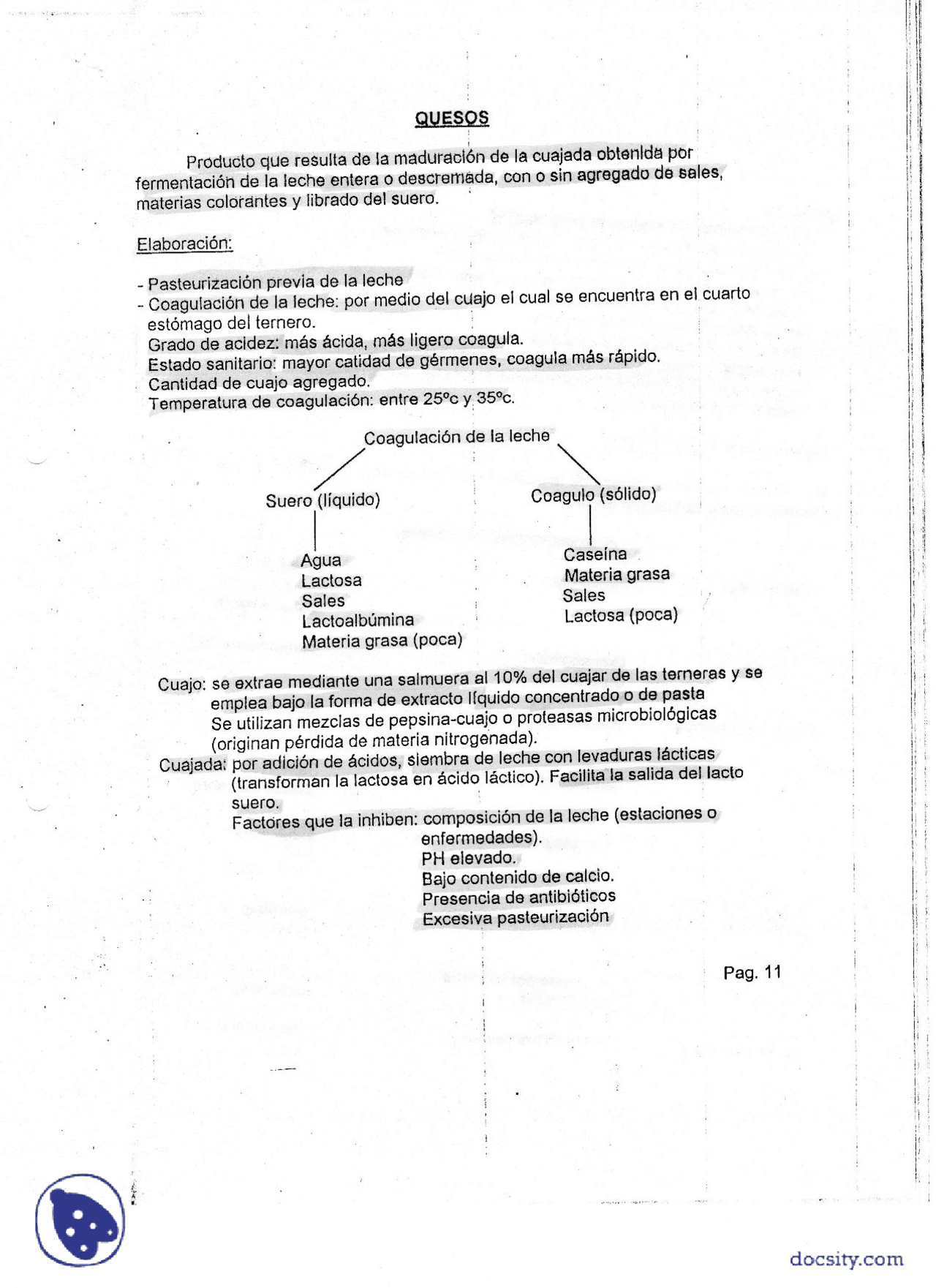 QUESOS

Producto que resulta de la maduración de la cuajada obtenida por fermentación de la leche entera o descremada, con o sin agregado de sales, materias colorantes y librado del suero.

Elaboración:

- Pasteurización previa de la leche
- Coagulación de la leche: por medio del cuajo el cual se encuentra en el cuarto estómago del ternero.
Grado de acidez: más ácida, más ligero coagula.
Estado sanitario: mayor catidad de gérmenes, coagula más rápido.
Cantidad de cuajo agregado.
Temperatura de coagulación: entre 25ºc y 35ºc.

Coagulación de la leche

Suero (líquido)
Agua
Lactosa
Sales
Lactoalbúmina
Materia grasa (poca)

Coagulo (sólido)
Caseína
Materia grasa
Sales
Lactosa (poca)

Cuajo: se extrae mediante una salmuera al 10% del cuajar de las terneras y se emplea bajo la forma de extracto líquido concentrado o de pasta
Se utilizan mezclas de pepsina-cuajo o proteasas microbiológicas (originan pérdida de materia nitrogenada).
Cuajada: por adición de ácidos, siembra de leche con levaduras lácticas (transforman la lactosa en ácido láctico). Facilita la salida del lacto suero.
Factores que la inhiben: composición de la leche (estaciones o enfermedades).
PH elevado.
Bajo contenido de calcio.
Presencia de antibióticos
Excesiva pasteurización

Pag. 11

docsity.com